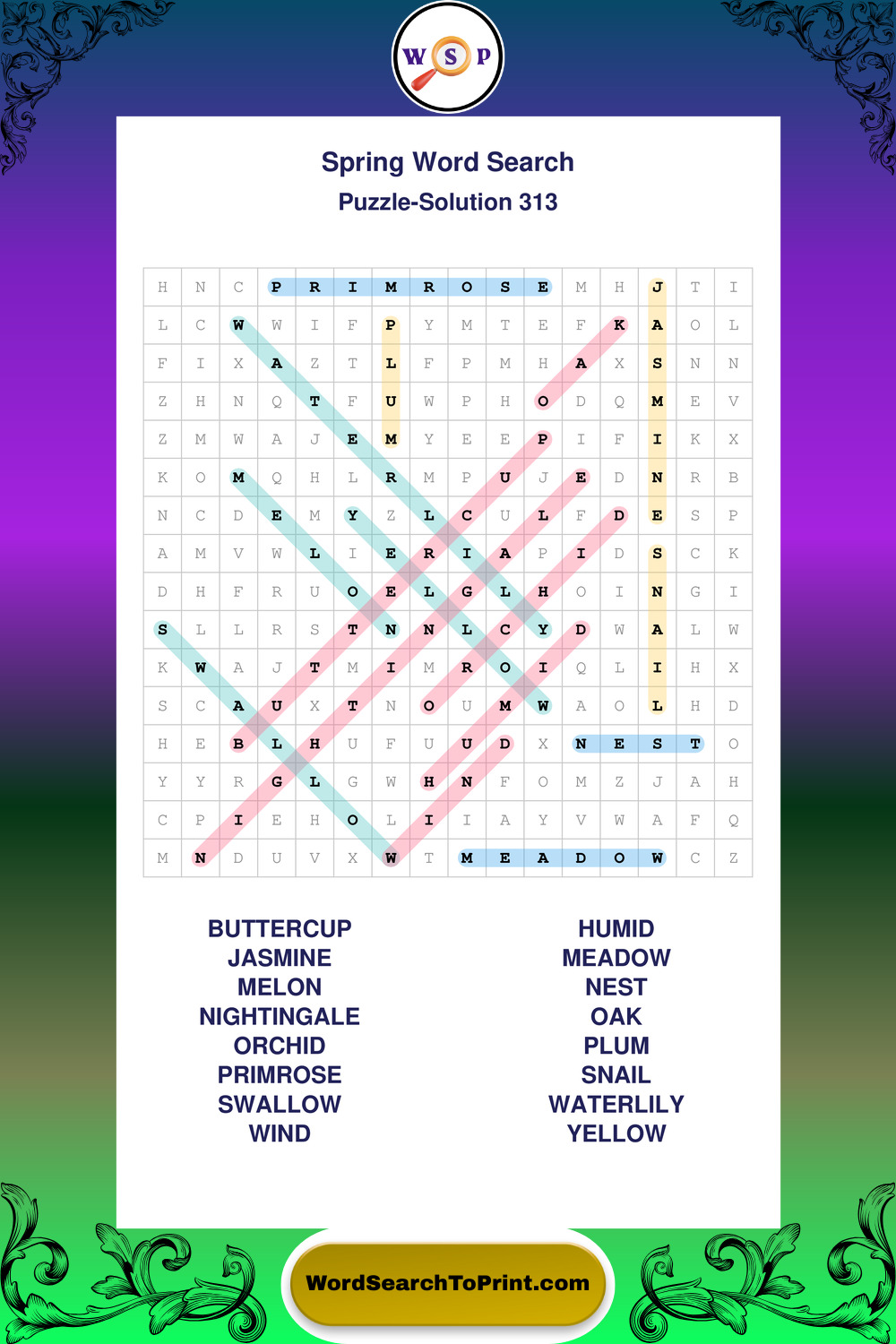 W S P

Spring Word Search
Puzzle-Solution 313

| H | N | C | P | R | I | M | R | O | S | E | M | H | J | T | I |
|---|---|---|---|---|---|---|---|---|---|---|---|---|---|---|---|
| L | C | W | W | I | F | P | Y | M | T | E | F | K | A | O | L |
| F | I | X | A | Z | T | L | F | P | M | H | A | X | S | N | N |
| Z | H | N | Q | T | F | U | W | P | H | O | D | Q | M | E | V |
| Z | M | W | A | J | E | M | Y | E | E | P | I | F | I | K | X |
| K | O | M | Q | H | L | R | M | P | U | J | E | D | N | R | B |
| N | C | D | E | M | Y | Z | L | C | U | L | F | D | E | S | P |
| A | M | V | W | L | I | E | R | I | A | P | I | D | S | C | K |
| D | H | F | R | U | O | E | L | G | L | H | O | I | N | G | I |
| S | L | L | R | S | T | N | N | L | C | Y | D | W | A | L | W |
| K | W | A | J | T | M | I | M | R | O | I | Q | L | I | H | X |
| S | C | A | U | X | T | N | O | U | M | W | A | O | L | H | D |
| H | E | B | L | H | U | F | U | U | D | X | N | E | S | T | O |
| Y | Y | R | G | L | G | W | H | N | F | O | M | Z | J | A | H |
| C | P | I | E | H | O | L | I | I | A | Y | V | W | A | F | Q |
| M | N | D | U | V | X | W | T | M | E | A | D | O | W | C | Z |

BUTTERCUP
JASMINE
MELON
NIGHTINGALE
ORCHID
PRIMROSE
SWALLOW
WIND

HUMID
MEADOW
NEST
OAK
PLUM
SNAIL
WATERLILY
YELLOW

WordSearchToPrint.com